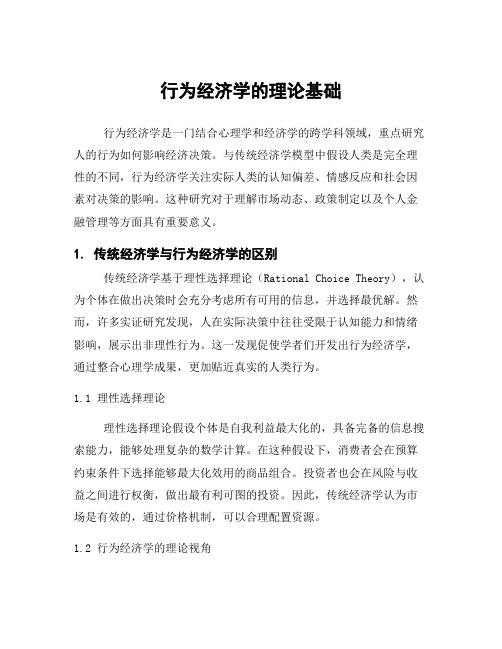 行为经济学的理论基础

行为经济学是一门结合心理学和经济学的跨学科领域，重点研究人的行为如何影响经济决策。与传统经济学模型中假设人类是完全理性的不同，行为经济学关注实际人类的认知偏差、情感反应和社会因素对决策的影响。这种研究对于理解市场动态、政策制定以及个人金融管理等方面具有重要意义。

1. 传统经济学与行为经济学的区别

传统经济学基于理性选择理论（Rational Choice Theory），认为个体在做出决策时会充分考虑所有可用的信息，并选择最优解。然而，许多实证研究发现，人在实际决策中往往受限于认知能力和情绪影响，展示出非理性行为。这一发现促使学者们开发出行为经济学，通过整合心理学成果，更加贴近真实的人类行为。

1.1 理性选择理论

理性选择理论假设个体是自我利益最大化的，具备完备的信息搜索能力，能够处理复杂的数学计算。在这种假设下，消费者会在预算约束条件下选择能够最大化效用的商品组合。投资者也会在风险与收益之间进行权衡，做出最有利可图的投资。因此，传统经济学认为市场是有效的，通过价格机制，可以合理配置资源。

1.2 行为经济学的理论视角